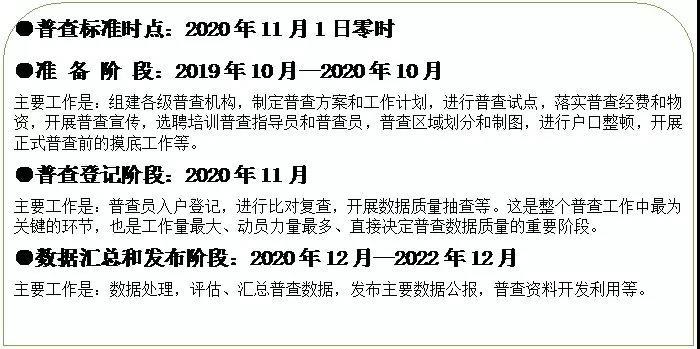 ●普查标准时点：2020 年 11 月 1 日零时

●准 备 阶 段：2019 年 10 月—2020 年 10 月

主要工作是：组建各级普查机构，制定普查方案和工作计划，进行普查试点，落实普查经费和物资，开展普查宣传，选聘培训普查指导员和普查员，普查区域划分和制图，进行户口整顿，开展正式普查前的摸底工作等。

●普查登记阶段：2020 年 11 月

主要工作是：普查员入户登记，进行比对复查，开展数据质量抽查等。这是整个普查工作中最为关键的环节，也是工作量最大、动员力量最多、直接决定普查数据质量的重要阶段。

●数据汇总和发布阶段：2020 年 12 月—2022 年 12 月

主要工作是：数据处理，评估、汇总普查数据，发布主要数据公报，普查资料开发利用等。